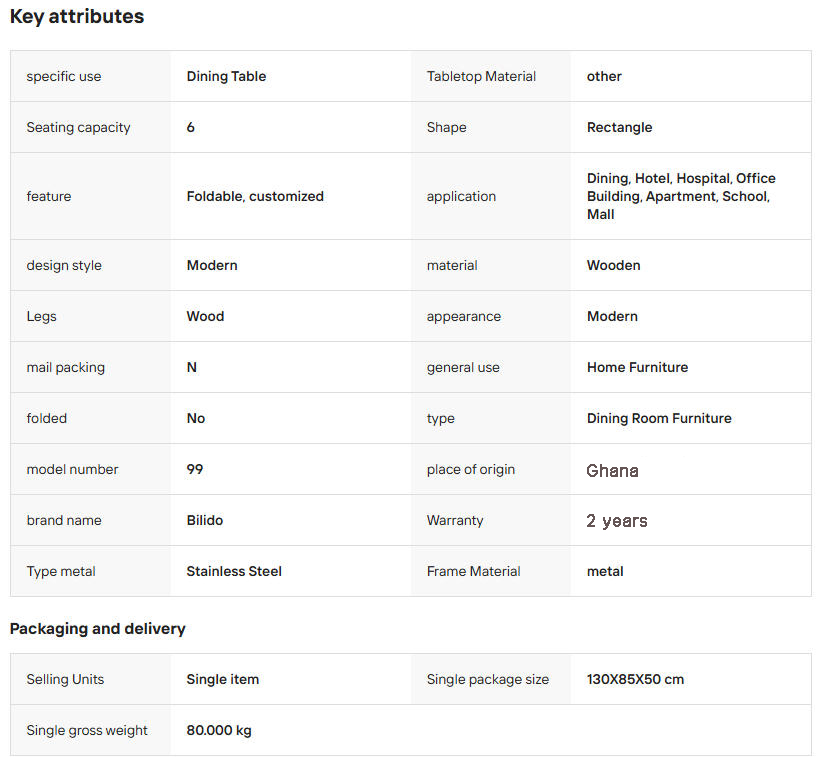 Key attributes

| specific use | Dining Table | Tabletop Material | other |
|---|---|---|---|
| Seating capacity | 6 | Shape | Rectangle |
| feature | Foldable, customized | application | Dining, Hotel, Hospital, Office Building, Apartment, School, Mall |
| design style | Modern | material | Wooden |
| Legs | Wood | appearance | Modern |
| mail packing | N | general use | Home Furniture |
| folded | No | type | Dining Room Furniture |
| model number | 99 | place of origin | Ghana |
| brand name | Bilido | Warranty | 2 years |
| Type metal | Stainless Steel | Frame Material | metal |

Packaging and delivery

| Selling Units | Single item | Single package size | 130X85X50 cm |
|---|---|---|---|
| Single gross weight | 80.000 kg | | |